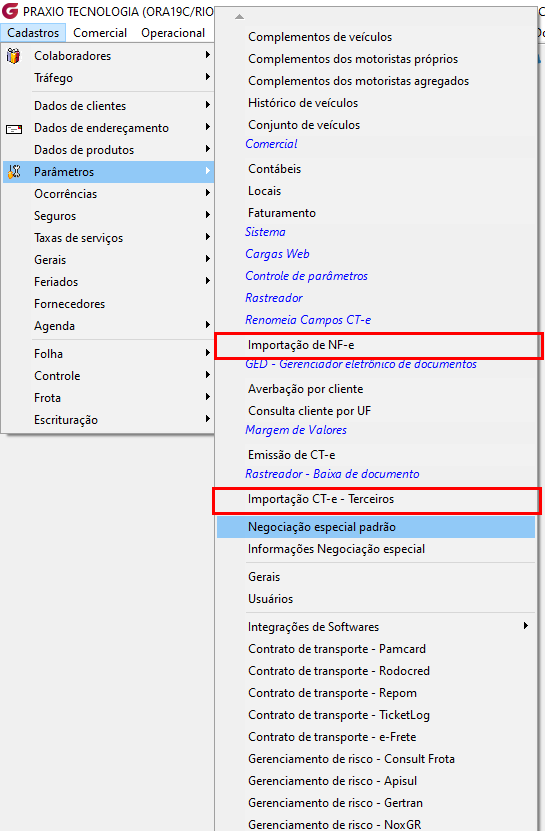 PRAXIO TECNOLOGIA (ORA19C/RIO

Cadastros Comercial Operacional

Colaboradores
Tráfego
Dados de clientes
Dados de endereçamento
Dados de produtos
Parâmetros
Ocorrências
Seguros
Taxas de serviços
Gerais
Feriados
Fornecedores
Agenda
Folha
Controle
Frota
Escrituração

Complementos de veículos
Complementos dos motoristas próprios
Complementos dos motoristas agregados
Histórico de veículos
Conjunto de veículos
Comercial
Contábeis
Locais
Faturamento
Sistema
Cargas Web
Controle de parâmetros
Rastreador
Renomeia Campos CT-e
Importação de NF-e
GED - Gerenciador eletrônico de documentos
Averbação por cliente
Consulta cliente por UF
Margem de Valores
Emissão de CT-e
Rastreador - Baixa de documento
Importação CT-e - Terceiros
Negociação especial padrão
Informações Negociação especial
Gerais
Usuários
Integrações de Softwares
Contrato de transporte - Pamcard
Contrato de transporte - Rodocred
Contrato de transporte - Repom
Contrato de transporte - TicketLog
Contrato de transporte - e-Frete
Gerenciamento de risco - Consult Frota
Gerenciamento de risco - Apisul
Gerenciamento de risco - Gertran
Gerenciamento de risco - NoxGR